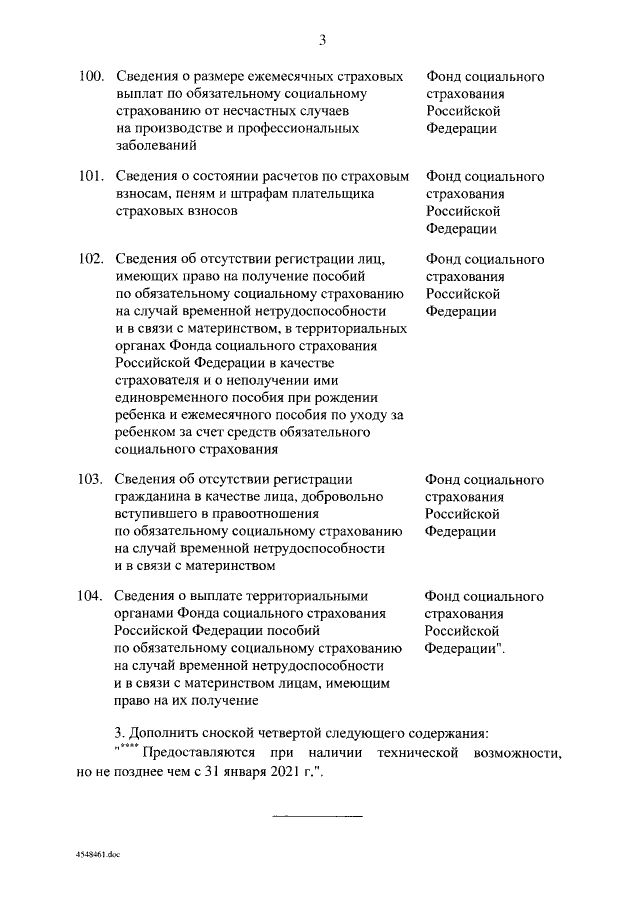 3

| | | |
|---|---|---|
| 100. | Сведения о размере ежемесячных страховых выплат по обязательному социальному страхованию от несчастных случаев на производстве и профессиональных заболеваний | Фонд социального страхования Российской Федерации |
| 101. | Сведения о состоянии расчетов по страховым взносам, пеням и штрафам плательщика страховых взносов | Фонд социального страхования Российской Федерации |
| 102. | Сведения об отсутствии регистрации лиц, имеющих право на получение пособий по обязательному социальному страхованию на случай временной нетрудоспособности и в связи с материнством, в территориальных органах Фонда социального страхования Российской Федерации в качестве страхователя и о неполучении ими единовременного пособия при рождении ребенка и ежемесячного пособия по уходу за ребенком за счет средств обязательного социального страхования | Фонд социального страхования Российской Федерации |
| 103. | Сведения об отсутствии регистрации гражданина в качестве лица, добровольно вступившего в правоотношения по обязательному социальному страхованию на случай временной нетрудоспособности и в связи с материнством | Фонд социального страхования Российской Федерации |
| 104. | Сведения о выплате территориальными органами Фонда социального страхования Российской Федерации пособий по обязательному социальному страхованию на случай временной нетрудоспособности и в связи с материнством лицам, имеющим право на их получение | Фонд социального страхования Российской Федерации". |

3. Дополнить сноской четвертой следующего содержания:
"**** Предоставляются при наличии технической возможности, но не позднее чем с 31 января 2021 г.".

4548461.doc